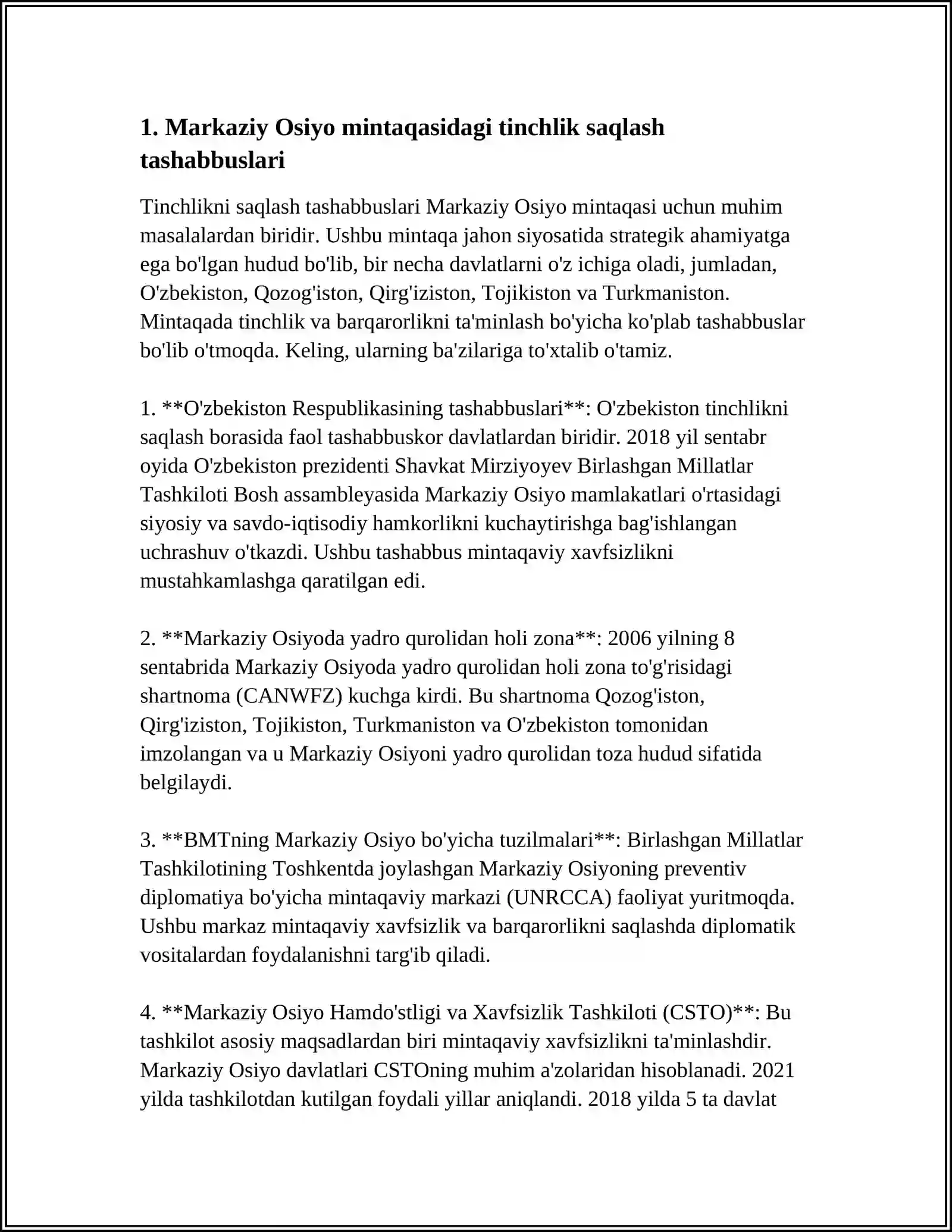 1. Markaziy Osiyo mintaqasidagi tinchlik saqlash tashabbuslari

Tinchlikni saqlash tashabbuslari Markaziy Osiyo mintaqasi uchun muhim masalalardan biridir. Ushbu mintaqa jahon siyosatida strategik ahamiyatga ega bo'lgan hudud bo'lib, bir necha davlatlarni o'z ichiga oladi, jumladan, O'zbekiston, Qozog'iston, Qirg'iziston, Tojikiston va Turkmaniston. Mintaqada tinchlik va barqarorlikni ta'minlash bo'yicha ko'plab tashabbuslar bo'lib o'tmoqda. Keling, ularning ba'zilariga to'xtalib o'tamiz.

1. **O'zbekiston Respublikasining tashabbuslari**: O'zbekiston tinchlikni saqlash borasida faol tashabbuskor davlatlardan biridir. 2018 yil sentabr oyida O'zbekiston prezidenti Shavkat Mirziyoyev Birlashgan Millatlar Tashkiloti Bosh assambleyasida Markaziy Osiyo mamlakatlari o'rtasidagi siyosiy va savdo-iqtisodiy hamkorlikni kuchaytirishga bag'ishlangan uchrashuv o'tkazdi. Ushbu tashabbus mintaqaviy xavfsizlikni mustahkamlashga qaratilgan edi.

2. **Markaziy Osiyoda yadro qurolidan holi zona**: 2006 yilning 8 sentabrida Markaziy Osiyoda yadro qurolidan holi zona to'g'risidagi shartnoma (CANWFZ) kuchga kirdi. Bu shartnoma Qozog'iston, Qirg'iziston, Tojikiston, Turkmaniston va O'zbekiston tomonidan imzolangan va u Markaziy Osiyoni yadro qurolidan toza hudud sifatida belgilaydi.

3. **BMTning Markaziy Osiyo bo'yicha tuzilmalari**: Birlashgan Millatlar Tashkilotining Toshkentda joylashgan Markaziy Osiyoning preventiv diplomatiya bo'yicha mintaqaviy markazi (UNRCCA) faoliyat yuritmoqda. Ushbu markaz mintaqaviy xavfsizlik va barqarorlikni saqlashda diplomatik vositalardan foydalanishni targ'ib qiladi.

4. **Markaziy Osiyo Hamdo'stligi va Xavfsizlik Tashkiloti (CSTO)**: Bu tashkilot asosiy maqsadlardan biri mintaqaviy xavfsizlikni ta'minlashdir. Markaziy Osiyo davlatlari CSTOning muhim a'zolaridan hisoblanadi. 2021 yilda tashkilotdan kutilgan foydali yillar aniqlandi. 2018 yilda 5 ta davlat